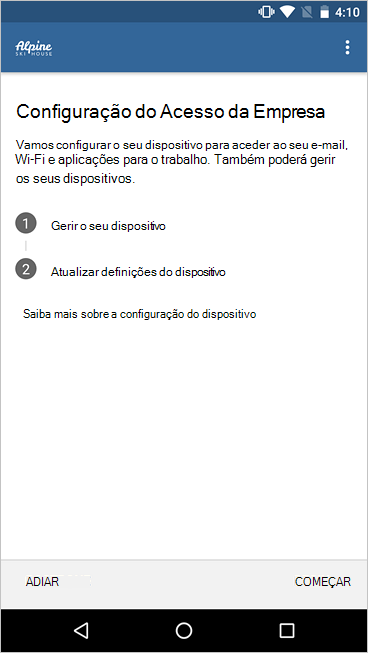 4:10

Alpine SKI HOUSE

Configuração do Acesso da Empresa

Vamos configurar o seu dispositivo para aceder ao seu e-mail, Wi-Fi e aplicações para o trabalho. Também poderá gerir os seus dispositivos.

1 Gerir o seu dispositivo

2 Atualizar definições do dispositivo

Saiba mais sobre a configuração do dispositivo

ADIAR

COMEÇAR